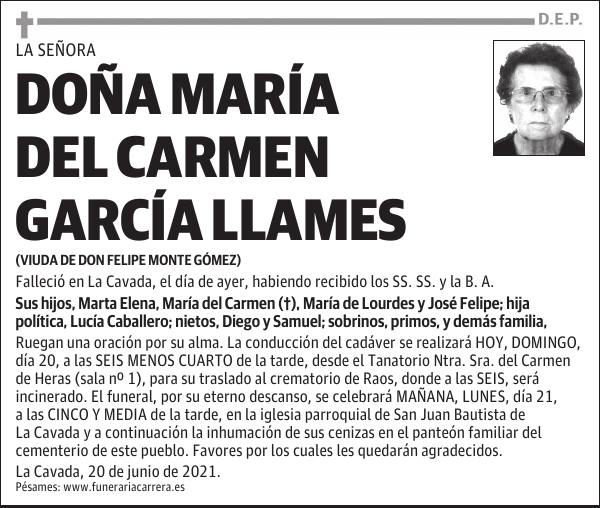 D.E.P.

LA SEÑORA

DOÑA MARÍA DEL CARMEN GARCÍA LLAMES

(VIUDA DE DON FELIPE MONTE GÓMEZ)

Falleció en La Cavada, el día de ayer, habiendo recibido los SS. SS. y la B. A.

Sus hijos, Marta Elena, María del Carmen (†), María de Lourdes y José Felipe; hija política, Lucía Caballero; nietos, Diego y Samuel; sobrinos, primos, y demás familia,

Ruegan una oración por su alma. La conducción del cadáver se realizará HOY, DOMINGO, día 20, a las SEIS MENOS CUARTO de la tarde, desde el Tanatorio Ntra. Sra. del Carmen de Heras (sala nº 1), para su traslado al crematorio de Raos, donde a las SEIS, será incinerado. El funeral, por su eterno descanso, se celebrará MAÑANA, LUNES, día 21, a las CINCO Y MEDIA de la tarde, en la iglesia parroquial de San Juan Bautista de La Cavada y a continuación la inhumación de sus cenizas en el panteón familiar del cementerio de este pueblo. Favores por los cuales les quedarán agradecidos.

La Cavada, 20 de junio de 2021.

Pésames: www.funerariacarrera.es